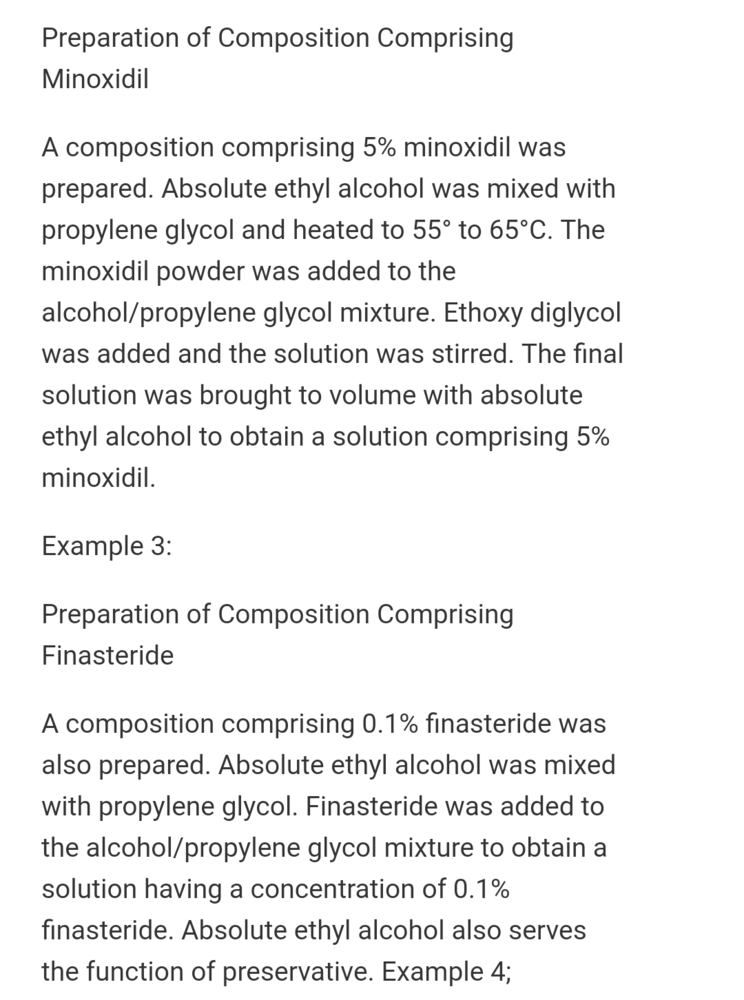 Preparation of Composition Comprising Minoxidil

A composition comprising 5% minoxidil was prepared. Absolute ethyl alcohol was mixed with propylene glycol and heated to 55° to 65°C. The minoxidil powder was added to the alcohol/propylene glycol mixture. Ethoxy diglycol was added and the solution was stirred. The final solution was brought to volume with absolute ethyl alcohol to obtain a solution comprising 5% minoxidil.

Example 3:

Preparation of Composition Comprising Finasteride

A composition comprising 0.1% finasteride was also prepared. Absolute ethyl alcohol was mixed with propylene glycol. Finasteride was added to the alcohol/propylene glycol mixture to obtain a solution having a concentration of 0.1% finasteride. Absolute ethyl alcohol also serves the function of preservative. Example 4;